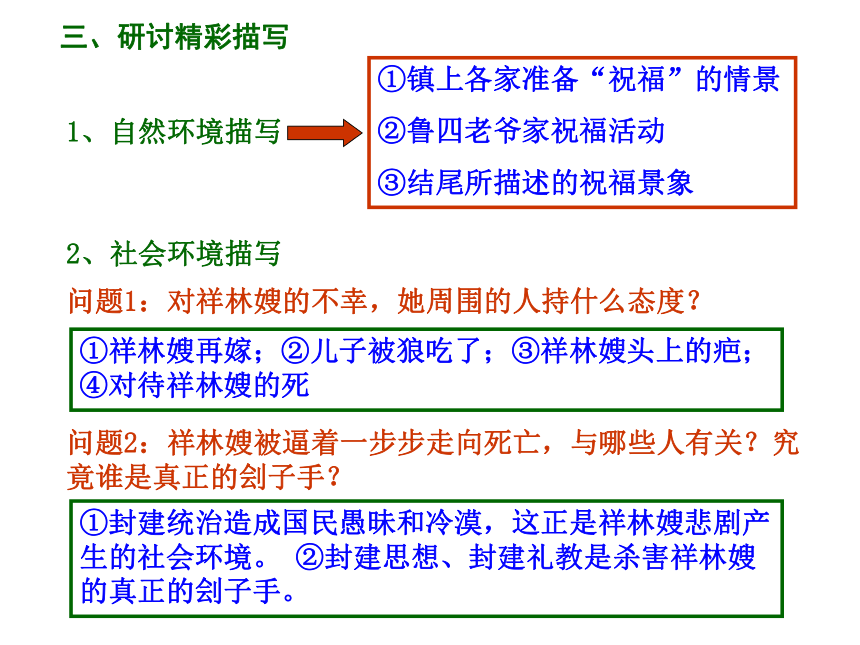 三、研讨精彩描写

1、自然环境描写

①镇上各家准备“祝福”的情景
②鲁四老爷家祝福活动
③结尾所描述的祝福景象

2、社会环境描写

问题1：对祥林嫂的不幸，她周围的人持什么态度？

①祥林嫂再嫁；②儿子被狼吃了；③祥林嫂头上的疤；④对待祥林嫂的死

问题2：祥林嫂被逼着一步步走向死亡，与哪些人有关？究竟谁是真正的刽子手？

①封建统治造成国民愚昧和冷漠，这正是祥林嫂悲剧产生的社会环境。 ②封建思想、封建礼教是杀害祥林嫂的真正的刽子手。